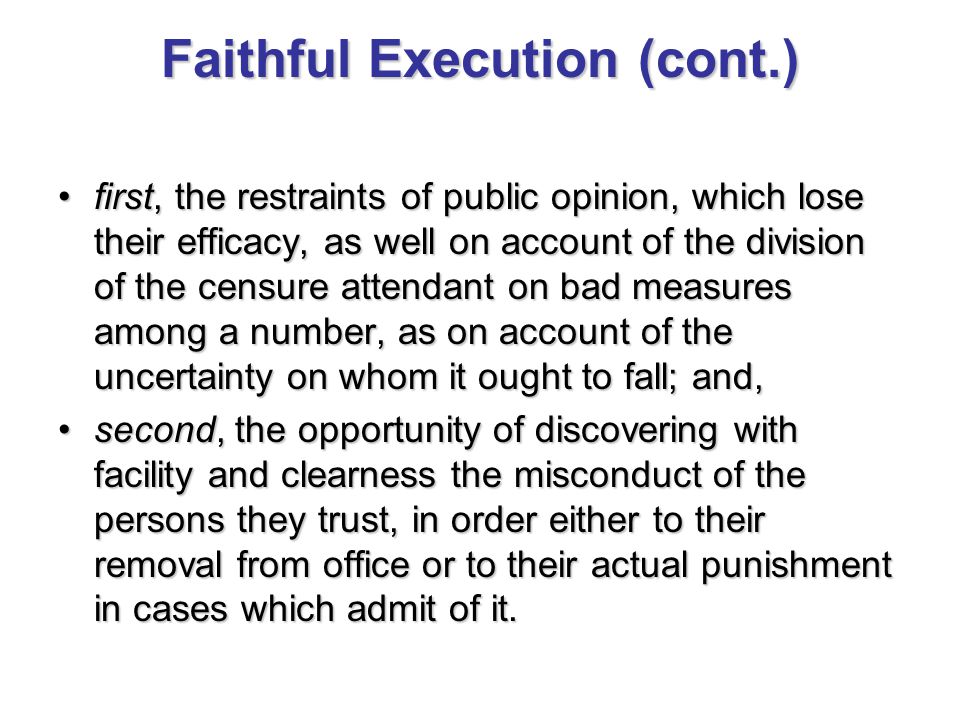 Faithful Execution (cont.)

• first, the restraints of public opinion, which lose their efficacy, as well on account of the division of the censure attendant on bad measures among a number, as on account of the uncertainty on whom it ought to fall; and,

• second, the opportunity of discovering with facility and clearness the misconduct of the persons they trust, in order either to their removal from office or to their actual punishment in cases which admit of it.